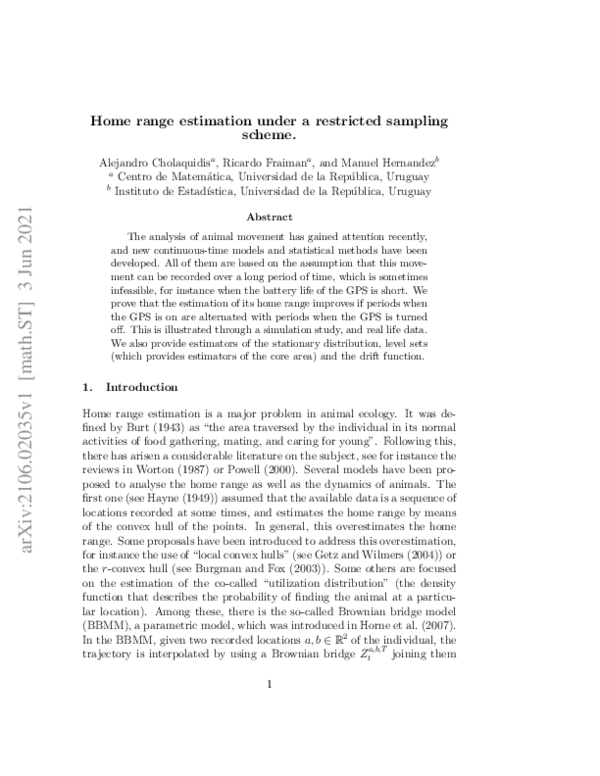 arXiv:2106.02035v1 [math.ST] 3 Jun 2021

Home range estimation under a restricted sampling scheme.

Alejandro Cholaquidis$^a$, Ricardo Fraiman$^a$, and Manuel Hernandez$^b$
$^a$ Centro de Matemática, Universidad de la República, Uruguay
$^b$ Instituto de Estadística, Universidad de la República, Uruguay

Abstract

The analysis of animal movement has gained attention recently, and new continuous-time models and statistical methods have been developed. All of them are based on the assumption that this movement can be recorded over a long period of time, which is sometimes infeasible, for instance when the battery life of the GPS is short. We prove that the estimation of its home range improves if periods when the GPS is on are alternated with periods when the GPS is turned off. This is illustrated through a simulation study, and real life data. We also provide estimators of the stationary distribution, level sets (which provides estimators of the core area) and the drift function.

1. Introduction

Home range estimation is a major problem in animal ecology. It was defined by Burt (1943) as "the area traversed by the individual in its normal activities of food gathering, mating, and caring for young". Following this, there has arisen a considerable literature on the subject, see for instance the reviews in Worton (1987) or Powell (2000). Several models have been proposed to analyse the home range as well as the dynamics of animals. The first one (see Hayne (1949)) assumed that the available data is a sequence of locations recorded at some times, and estimates the home range by means of the convex hull of the points. In general, this overestimates the home range. Some proposals have been introduced to address this overestimation, for instance the use of "local convex hulls" (see Getz and Wilmers (2004)) or the $r$-convex hull (see Burgman and Fox (2003)). Some others are focused on the estimation of the co-called "utilization distribution" (the density function that describes the probability of finding the animal at a particular location). Among these, there is the so-called Brownian bridge model (BBMM), a parametric model, which was introduced in Horne et al. (2007). In the BBMM, given two recorded locations $a, b \in \mathbb{R}^2$ of the individual, the trajectory is interpolated by using a Brownian bridge $Z_t^{a,b,T}$ joining them

1